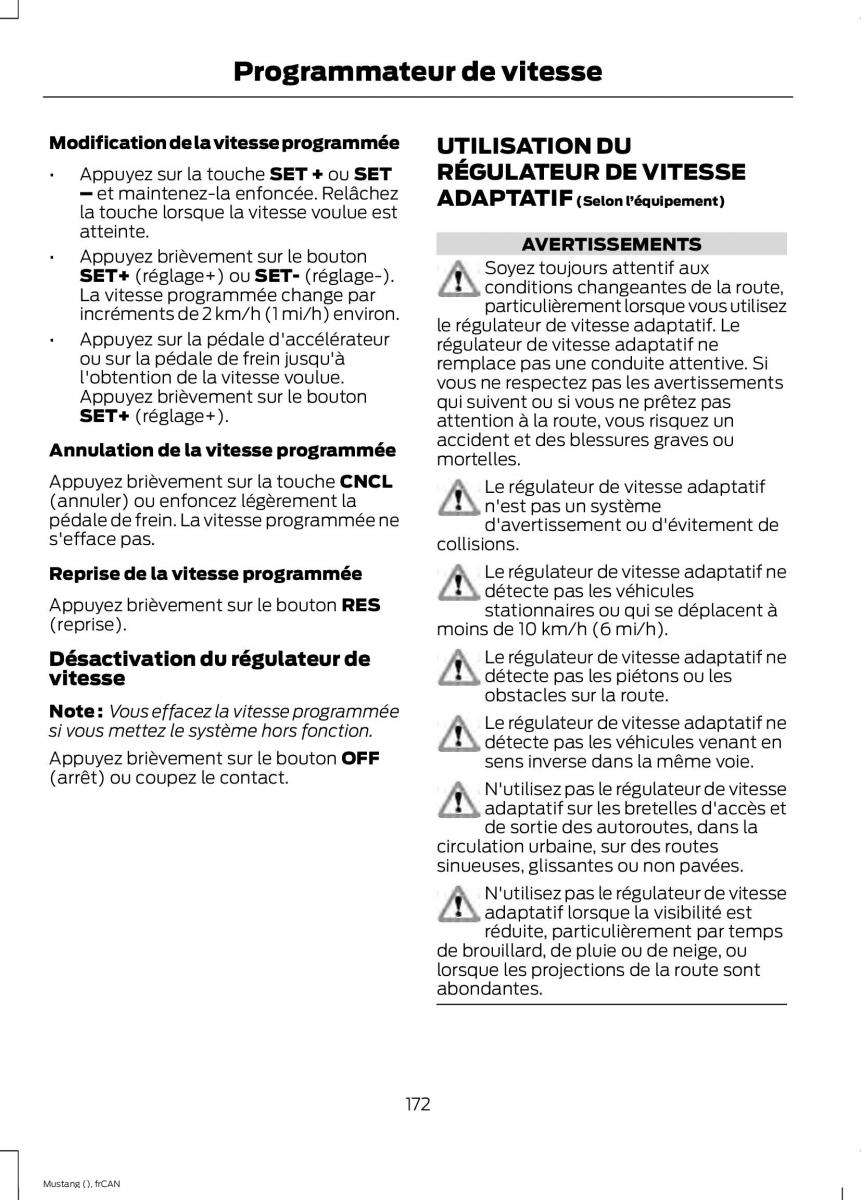 Programmateur de vitesse

Modification de la vitesse programmée

• Appuyez sur la touche SET + ou SET – et maintenez-la enfoncée. Relâchez la touche lorsque la vitesse voulue est atteinte.

• Appuyez brièvement sur le bouton SET+ (réglage+) ou SET- (réglage-). La vitesse programmée change par incréments de 2 km/h (1 mi/h) environ.

• Appuyez sur la pédale d'accélérateur ou sur la pédale de frein jusqu'à l'obtention de la vitesse voulue. Appuyez brièvement sur le bouton SET+ (réglage+).

Annulation de la vitesse programmée

Appuyez brièvement sur la touche CNCL (annuler) ou enfoncez légèrement la pédale de frein. La vitesse programmée ne s'efface pas.

Reprise de la vitesse programmée

Appuyez brièvement sur le bouton RES (reprise).

Désactivation du régulateur de vitesse

Note : Vous effacez la vitesse programmée si vous mettez le système hors fonction.

Appuyez brièvement sur le bouton OFF (arrêt) ou coupez le contact.

UTILISATION DU RÉGULATEUR DE VITESSE ADAPTATIF (Selon l'équipement)

AVERTISSEMENTS

Soyez toujours attentif aux conditions changeantes de la route, particulièrement lorsque vous utilisez le régulateur de vitesse adaptatif. Le régulateur de vitesse adaptatif ne remplace pas une conduite attentive. Si vous ne respectez pas les avertissements qui suivent ou si vous ne prêtez pas attention à la route, vous risquez un accident et des blessures graves ou mortelles.

Le régulateur de vitesse adaptatif n'est pas un système d'avertissement ou d'évitement de collisions.

Le régulateur de vitesse adaptatif ne détecte pas les véhicules stationnaires ou qui se déplacent à moins de 10 km/h (6 mi/h).

Le régulateur de vitesse adaptatif ne détecte pas les piétons ou les obstacles sur la route.

Le régulateur de vitesse adaptatif ne détecte pas les véhicules venant en sens inverse dans la même voie.

N'utilisez pas le régulateur de vitesse adaptatif sur les bretelles d'accès et de sortie des autoroutes, dans la circulation urbaine, sur des routes sinueuses, glissantes ou non pavées.

N'utilisez pas le régulateur de vitesse adaptatif lorsque la visibilité est réduite, particulièrement par temps de brouillard, de pluie ou de neige, ou lorsque les projections de la route sont abondantes.

172

Mustang (), frCAN